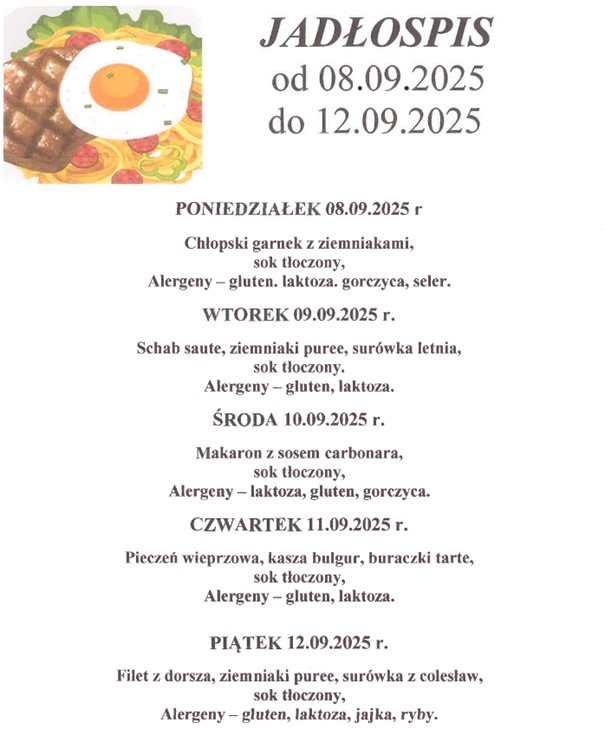 JADŁOSPIS
od 08.09.2025
do 12.09.2025

PONIEDZIAŁEK 08.09.2025 r

Chłopski garnek z ziemniakami,
sok tłoczony,
Alergeny – gluten. laktoza. gorczyca, seler.

WTOREK 09.09.2025 r.

Schab saute, ziemniaki puree, surówka letnia,
sok tłoczony.
Alergeny – gluten, laktoza.

ŚRODA 10.09.2025 r.

Makaron z sosem carbonara,
sok tłoczony,
Alergeny – laktoza, gluten, gorczyca.

CZWARTEK 11.09.2025 r.

Pieczeń wieprzowa, kasza bulgur, buraczki tarte,
sok tłoczony,
Alergeny – gluten, laktoza.

PIĄTEK 12.09.2025 r.

Filet z dorsza, ziemniaki puree, surówka z colesław,
sok tłoczony,
Alergeny – gluten, laktoza, jajka, ryby.